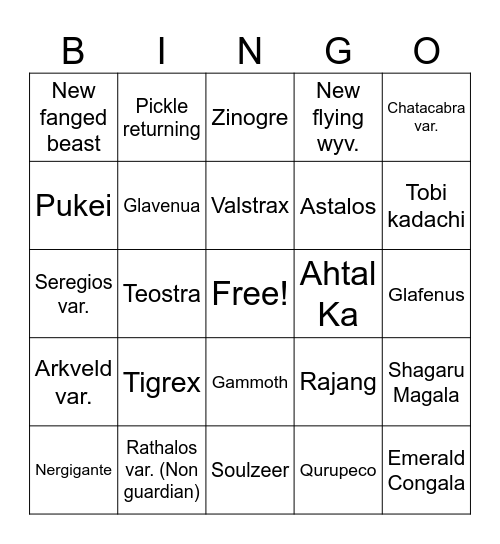 | B | I | N | G | O |
|---|---|---|---|---|
| New fanged beast | Pickle returning | Zinogre | New flying wyv. | Chatacabra var. |
| Pukei | Glavenua | Valstrax | Astalos | Tobi kadachi |
| Seregios var. | Teostra | Free! | Ahtal Ka | Glafenus |
| Arkveld var. | Tigrex | Gammoth | Rajang | Shagaru Magala |
| Nergigante | Rathalos var. (Non guardian) | Soulzeer | Qurupeco | Emerald Congala |